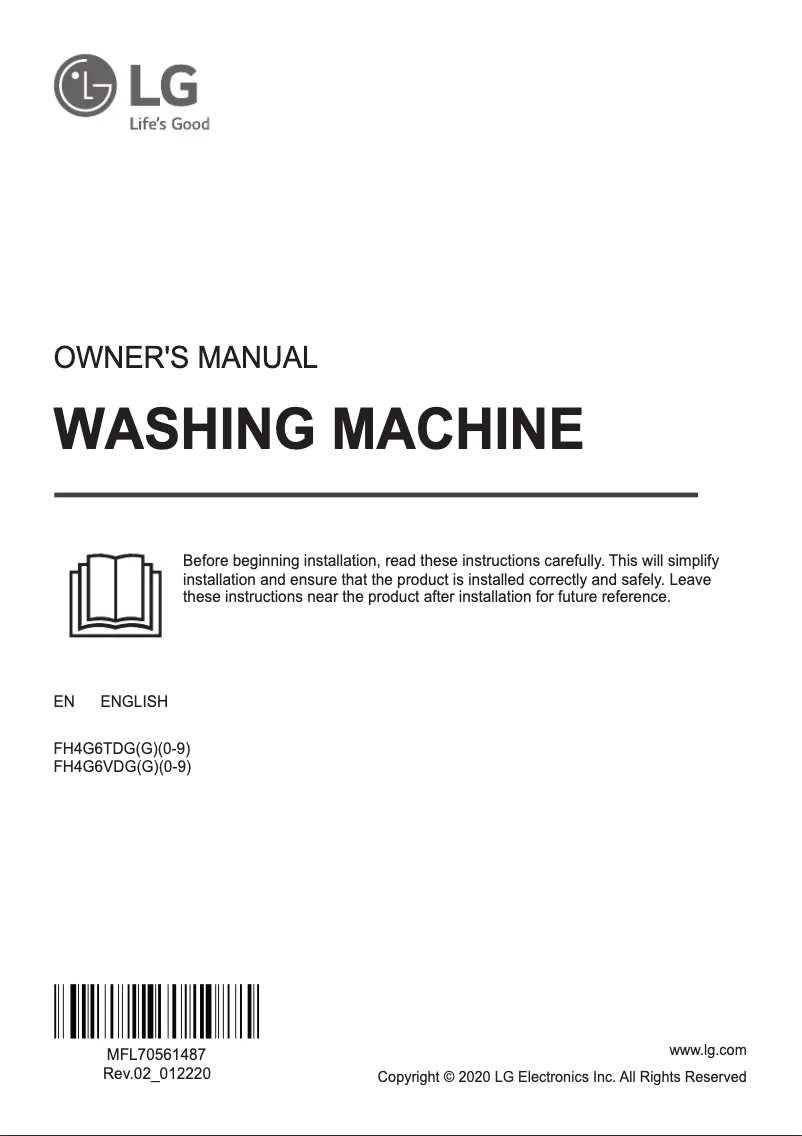 LG
Life's Good

OWNER'S MANUAL

WASHING MACHINE

Before beginning installation, read these instructions carefully. This will simplify installation and ensure that the product is installed correctly and safely. Leave these instructions near the product after installation for future reference.

EN ENGLISH

FH4G6TDG(G)(0-9)
FH4G6VDG(G)(0-9)

MFL70561487
Rev.02_012220

www.lg.com
Copyright © 2020 LG Electronics Inc. All Rights Reserved